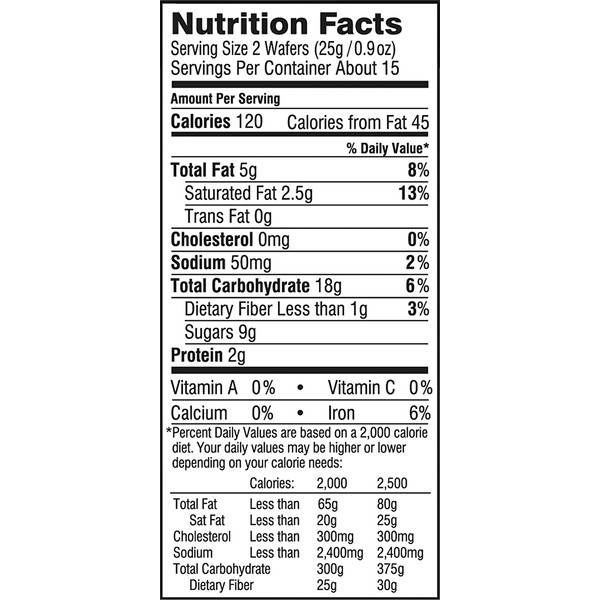 Nutrition Facts
Serving Size 2 Wafers (25g / 0.9 oz)
Servings Per Container About 15

Amount Per Serving

Calories 120 Calories from Fat 45

% Daily Value*

Total Fat 5g 8%

Saturated Fat 2.5g 13%

Trans Fat 0g

Cholesterol 0mg 0%

Sodium 50mg 2%

Total Carbohydrate 18g 6%

Dietary Fiber Less than 1g 3%

Sugars 9g

Protein 2g

Vitamin A 0% • Vitamin C 0%

Calcium 0% • Iron 6%

*Percent Daily Values are based on a 2,000 calorie diet. Your daily values may be higher or lower depending on your calorie needs:

| | Calories: | 2,000 | 2,500 |
|---|---|---|---|
| Total Fat | Less than | 65g | 80g |
| Sat Fat | Less than | 20g | 25g |
| Cholesterol | Less than | 300mg | 300mg |
| Sodium | Less than | 2,400mg | 2,400mg |
| Total Carbohydrate | | 300g | 375g |
| Dietary Fiber | | 25g | 30g |